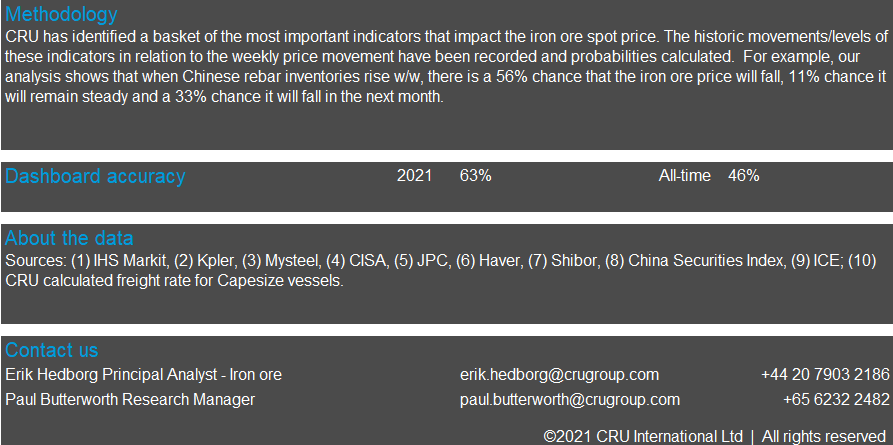 Methodology

CRU has identified a basket of the most important indicators that impact the iron ore spot price. The historic movements/levels of these indicators in relation to the weekly price movement have been recorded and probabilities calculated. For example, our analysis shows that when Chinese rebar inventories rise w/w, there is a 56% chance that the iron ore price will fall, 11% chance it will remain steady and a 33% chance it will fall in the next month.

Dashboard accuracy 2021 63% All-time 46%

About the data

Sources: (1) IHS Markit, (2) Kpler, (3) Mysteel, (4) CISA, (5) JPC, (6) Haver, (7) Shibor, (8) China Securities Index, (9) ICE; (10) CRU calculated freight rate for Capesize vessels.

Contact us

Erik Hedborg Principal Analyst - Iron ore erik.hedborg@crugroup.com +44 20 7903 2186

Paul Butterworth Research Manager paul.butterworth@crugroup.com +65 6232 2482

©2021 CRU International Ltd | All rights reserved